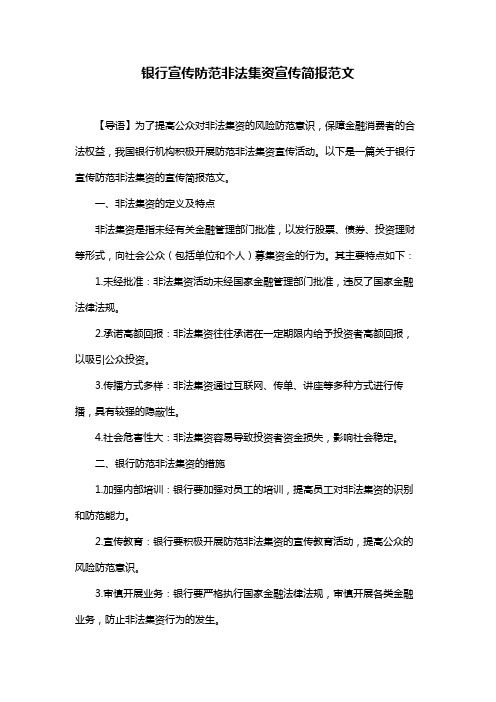 银行宣传防范非法集资宣传简报范文

【导语】为了提高公众对非法集资的风险防范意识，保障金融消费者的合法权益，我国银行机构积极开展防范非法集资宣传活动。以下是一篇关于银行宣传防范非法集资的宣传简报范文。

一、非法集资的定义及特点

非法集资是指未经有关金融管理部门批准，以发行股票、债券、投资理财等形式，向社会公众（包括单位和个人）募集资金的行为。其主要特点如下：

1.未经批准：非法集资活动未经国家金融管理部门批准，违反了国家金融法律法规。

2.承诺高额回报：非法集资往往承诺在一定期限内给予投资者高额回报，以吸引公众投资。

3.传播方式多样：非法集资通过互联网、传单、讲座等多种方式进行传播，具有较强的隐蔽性。

4.社会危害性大：非法集资容易导致投资者资金损失，影响社会稳定。

二、银行防范非法集资的措施

1.加强内部培训：银行要加强对员工的培训，提高员工对非法集资的识别和防范能力。

2.宣传教育：银行要积极开展防范非法集资的宣传教育活动，提高公众的风险防范意识。

3.审慎开展业务：银行要严格执行国家金融法律法规，审慎开展各类金融业务，防止非法集资行为的发生。